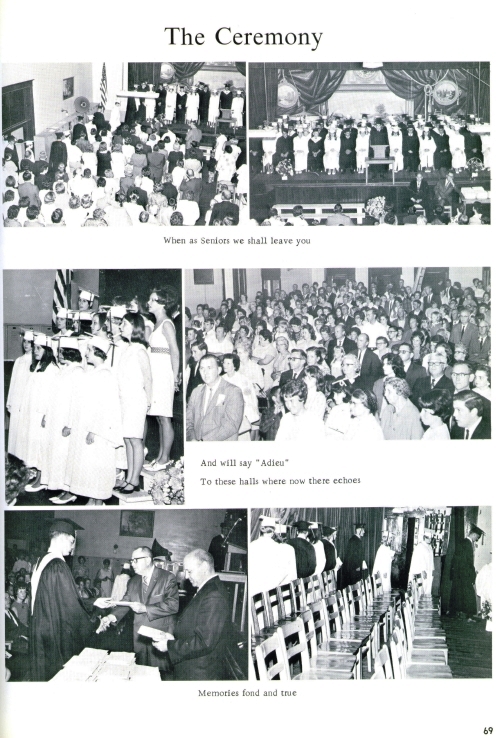 The Ceremony

When as Seniors we shall leave you

And will say "Adieu"

To these halls where now there echoes

Memories fond and true

69